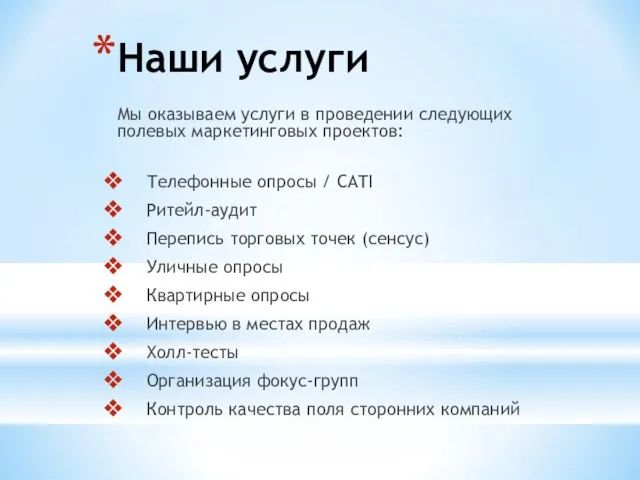 *Наши услуги

Мы оказываем услуги в проведении следующих полевых маркетинговых проектов:

❖ Телефонные опросы / CATI
❖ Ритейл-аудит
❖ Перепись торговых точек (сенсус)
❖ Уличные опросы
❖ Квартирные опросы
❖ Интервью в местах продаж
❖ Холл-тесты
❖ Организация фокус-групп
❖ Контроль качества поля сторонних компаний